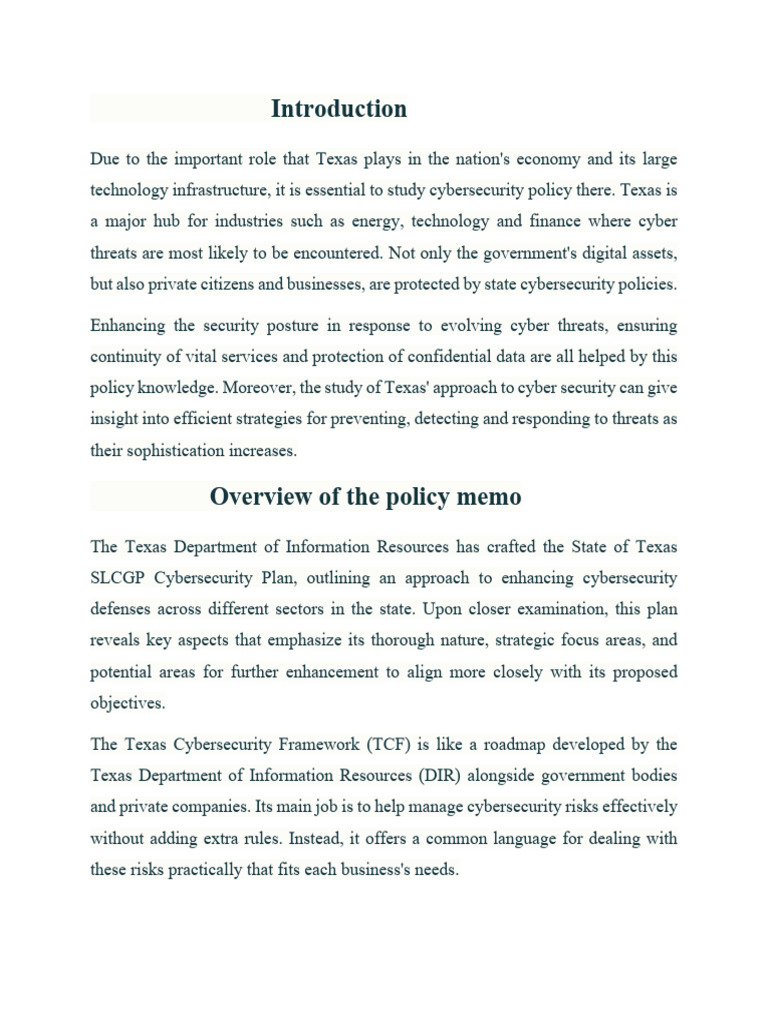 Introduction

Due to the important role that Texas plays in the nation's economy and its large technology infrastructure, it is essential to study cybersecurity policy there. Texas is a major hub for industries such as energy, technology and finance where cyber threats are most likely to be encountered. Not only the government's digital assets, but also private citizens and businesses, are protected by state cybersecurity policies.

Enhancing the security posture in response to evolving cyber threats, ensuring continuity of vital services and protection of confidential data are all helped by this policy knowledge. Moreover, the study of Texas' approach to cyber security can give insight into efficient strategies for preventing, detecting and responding to threats as their sophistication increases.

Overview of the policy memo

The Texas Department of Information Resources has crafted the State of Texas SLCGP Cybersecurity Plan, outlining an approach to enhancing cybersecurity defenses across different sectors in the state. Upon closer examination, this plan reveals key aspects that emphasize its thorough nature, strategic focus areas, and potential areas for further enhancement to align more closely with its proposed objectives.

The Texas Cybersecurity Framework (TCF) is like a roadmap developed by the Texas Department of Information Resources (DIR) alongside government bodies and private companies. Its main job is to help manage cybersecurity risks effectively without adding extra rules. Instead, it offers a common language for dealing with these risks practically that fits each business's needs.